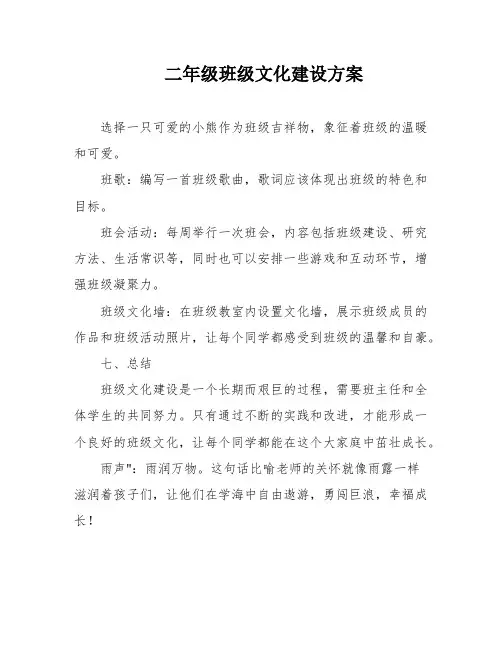 二年级班级文化建设方案

选择一只可爱的小熊作为班级吉祥物，象征着班级的温暖和可爱。

班歌：编写一首班级歌曲，歌词应该体现出班级的特色和目标。

班会活动：每周举行一次班会，内容包括班级建设、研究方法、生活常识等，同时也可以安排一些游戏和互动环节，增强班级凝聚力。

班级文化墙：在班级教室内设置文化墙，展示班级成员的作品和班级活动照片，让每个同学都感受到班级的温馨和自豪。

七、总结

班级文化建设是一个长期而艰巨的过程，需要班主任和全体学生的共同努力。只有通过不断的实践和改进，才能形成一个良好的班级文化，让每个同学都能在这个大家庭中茁壮成长。

雨声"：雨润万物。这句话比喻老师的关怀就像雨露一样滋润着孩子们，让他们在学海中自由遨游，勇闯巨浪，幸福成长！